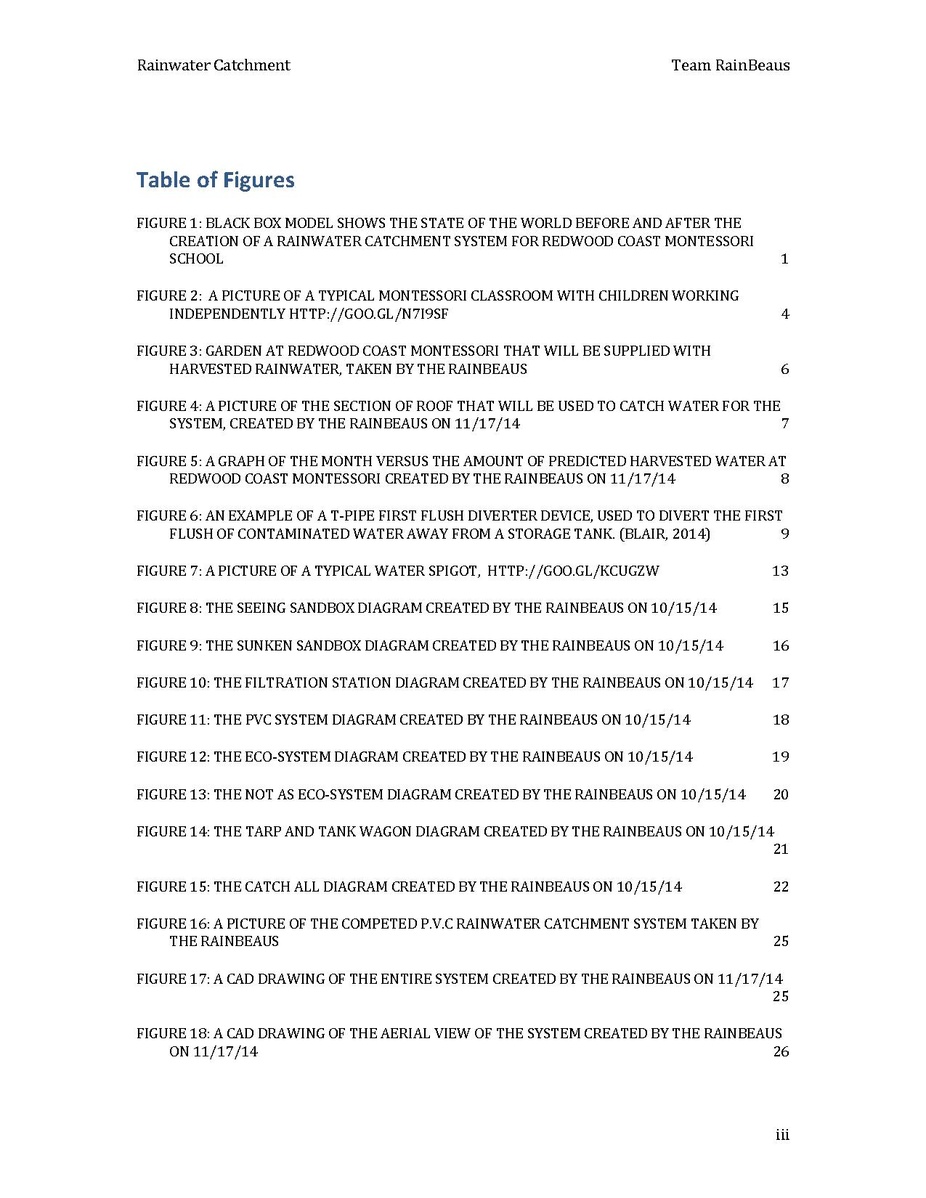 Rainwater Catchment Team RainBeaus

Table of Figures

FIGURE 1: BLACK BOX MODEL SHOWS THE STATE OF THE WORLD BEFORE AND AFTER THE CREATION OF A RAINWATER CATCHMENT SYSTEM FOR REDWOOD COAST MONTESSORI SCHOOL 1

FIGURE 2: A PICTURE OF A TYPICAL MONTESSORI CLASSROOM WITH CHILDREN WORKING INDEPENDENTLY HTTP://GOO.GL/N7I9SF 4

FIGURE 3: GARDEN AT REDWOOD COAST MONTESSORI THAT WILL BE SUPPLIED WITH HARVESTED RAINWATER, TAKEN BY THE RAINBEAUS 6

FIGURE 4: A PICTURE OF THE SECTION OF ROOF THAT WILL BE USED TO CATCH WATER FOR THE SYSTEM, CREATED BY THE RAINBEAUS ON 11/17/14 7

FIGURE 5: A GRAPH OF THE MONTH VERSUS THE AMOUNT OF PREDICTED HARVESTED WATER AT REDWOOD COAST MONTESSORI CREATED BY THE RAINBEAUS ON 11/17/14 8

FIGURE 6: AN EXAMPLE OF A T-PIPE FIRST FLUSH DIVERTER DEVICE, USED TO DIVERT THE FIRST FLUSH OF CONTAMINATED WATER AWAY FROM A STORAGE TANK. (BLAIR, 2014) 9

FIGURE 7: A PICTURE OF A TYPICAL WATER SPIGOT, HTTP://GOO.GL/KCUGZW 13

FIGURE 8: THE SEEING SANDBOX DIAGRAM CREATED BY THE RAINBEAUS ON 10/15/14 15

FIGURE 9: THE SUNKEN SANDBOX DIAGRAM CREATED BY THE RAINBEAUS ON 10/15/14 16

FIGURE 10: THE FILTRATION STATION DIAGRAM CREATED BY THE RAINBEAUS ON 10/15/14 17

FIGURE 11: THE PVC SYSTEM DIAGRAM CREATED BY THE RAINBEAUS ON 10/15/14 18

FIGURE 12: THE ECO-SYSTEM DIAGRAM CREATED BY THE RAINBEAUS ON 10/15/14 19

FIGURE 13: THE NOT AS ECO-SYSTEM DIAGRAM CREATED BY THE RAINBEAUS ON 10/15/14 20

FIGURE 14: THE TARP AND TANK WAGON DIAGRAM CREATED BY THE RAINBEAUS ON 10/15/14 21

FIGURE 15: THE CATCH ALL DIAGRAM CREATED BY THE RAINBEAUS ON 10/15/14 22

FIGURE 16: A PICTURE OF THE COMPETED P.V.C RAINWATER CATCHMENT SYSTEM TAKEN BY THE RAINBEAUS 25

FIGURE 17: A CAD DRAWING OF THE ENTIRE SYSTEM CREATED BY THE RAINBEAUS ON 11/17/14 25

FIGURE 18: A CAD DRAWING OF THE AERIAL VIEW OF THE SYSTEM CREATED BY THE RAINBEAUS ON 11/17/14 26

iii